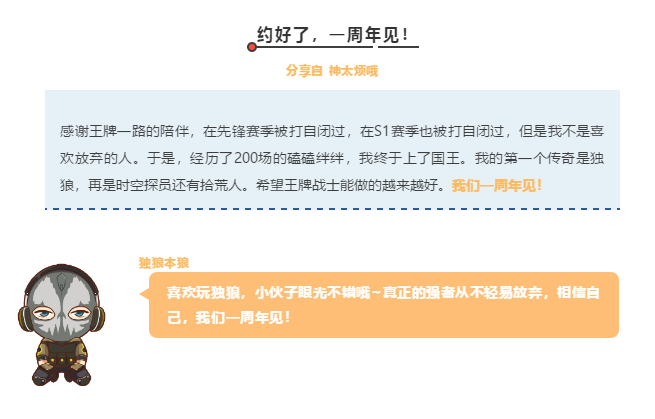 约好了，一周年见！

分享自 神太烦哦

感谢王牌一路的陪伴，在先锋赛季被打自闭过，在S1赛季也被打自闭过，但是我不是喜欢放弃的人。于是，经历了200场的磕磕绊绊，我终于上了国王。我的第一个传奇是独狼，再是时空探员还有拾荒人。希望王牌战士能做的越来越好。我们一周年见！

独狼本狼

喜欢玩独狼，小伙子眼光不错哦~真正的强者从不轻易放弃，相信自己，我们一周年见！